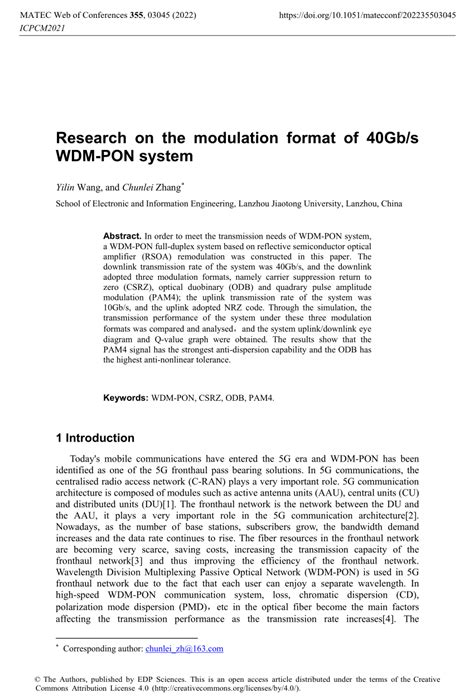 MATEC Web of Conferences 355, 03045 (2022)
ICPCM2021

https://doi.org/10.1051/matecconf/202235503045

Research on the modulation format of 40Gb/s WDM-PON system

Yilin Wang, and Chunlei Zhang*

School of Electronic and Information Engineering, Lanzhou Jiaotong University, Lanzhou, China

Abstract. In order to meet the transmission needs of WDM-PON system, a WDM-PON full-duplex system based on reflective semiconductor optical amplifier (RSOA) remodulation was constructed in this paper. The downlink transmission rate of the system was 40Gb/s, and the downlink adopted three modulation formats, namely carrier suppression return to zero (CSRZ), optical duobinary (ODB) and quadrary pulse amplitude modulation (PAM4); the uplink transmission rate of the system was 10Gb/s, and the uplink adopted NRZ code. Through the simulation, the transmission performance of the system under these three modulation formats was compared and analysed，and the system uplink/downlink eye diagram and Q-value graph were obtained. The results show that the PAM4 signal has the strongest anti-dispersion capability and the ODB has the highest anti-nonlinear tolerance.

Keywords: WDM-PON, CSRZ, ODB, PAM4.

1 Introduction

Today's mobile communications have entered the 5G era and WDM-PON has been identified as one of the 5G fronthaul pass bearing solutions. In 5G communications, the centralised radio access network (C-RAN) plays a very important role. 5G communication architecture is composed of modules such as active antenna units (AAU), central units (CU) and distributed units (DU)[1]. The fronthaul network is the network between the DU and the AAU, it plays a very important role in the 5G communication architecture[2]. Nowadays, as the number of base stations, subscribers grow, the bandwidth demand increases and the data rate continues to rise. The fiber resources in the fronthaul network are becoming very scarce, saving costs, increasing the transmission capacity of the fronthaul network[3] and thus improving the efficiency of the fronthaul network. Wavelength Division Multiplexing Passive Optical Network (WDM-PON) is used in 5G fronthaul network due to the fact that each user can enjoy a separate wavelength. In high-speed WDM-PON communication system, loss, chromatic dispersion (CD), polarization mode dispersion (PMD)，etc in the optical fiber become the main factors affecting the transmission performance as the transmission rate increases[4]. The

* Corresponding author: chunlei_zh@163.com

© The Authors, published by EDP Sciences. This is an open access article distributed under the terms of the Creative Commons Attribution License 4.0 (http://creativecommons.org/licenses/by/4.0/).